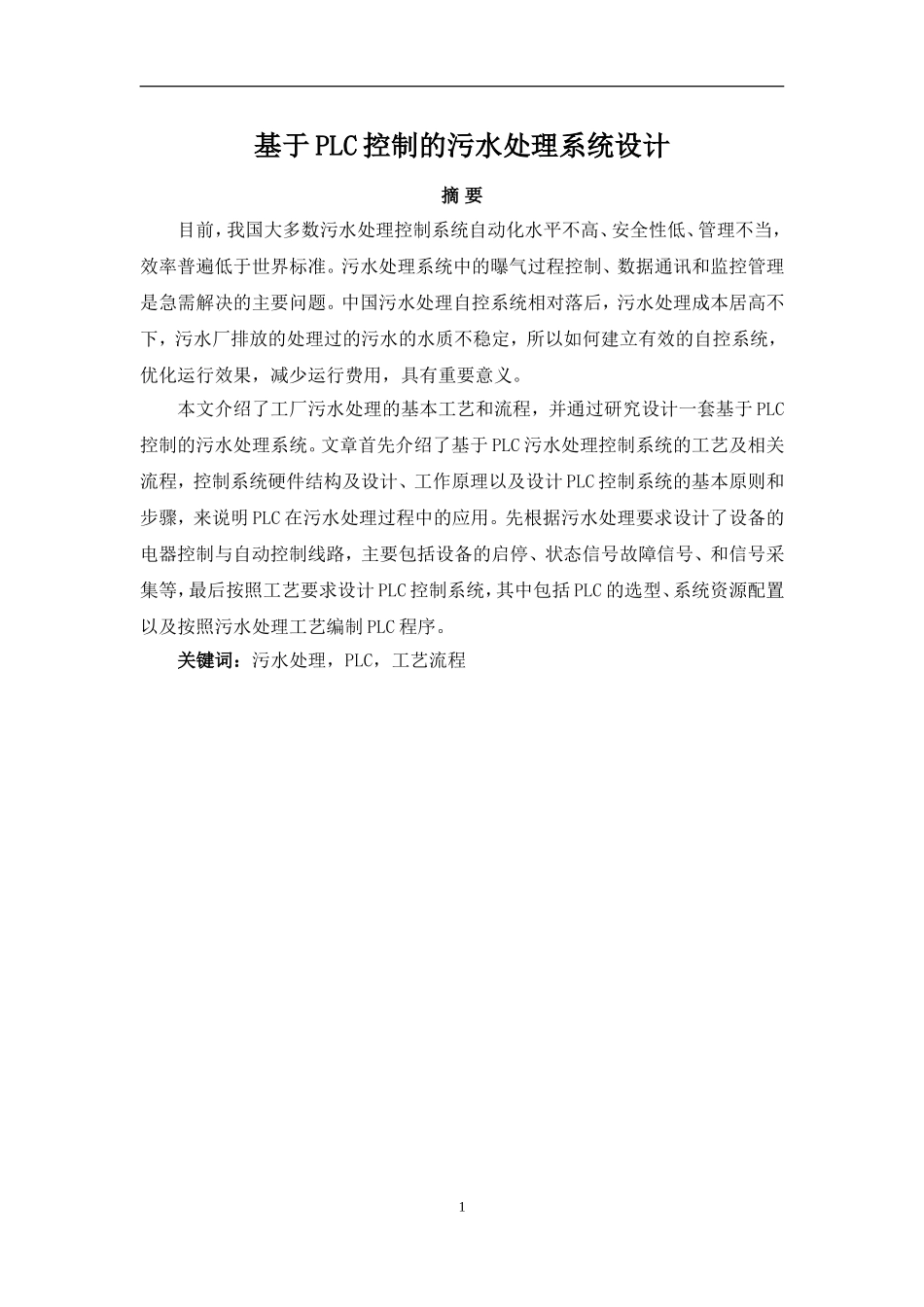 基于PLC控制的污水处理系统设计

摘 要

目前，我国大多数污水处理控制系统自动化水平不高、安全性低、管理不当，效率普遍低于世界标准。污水处理系统中的曝气过程控制、数据通讯和监控管理是急需解决的主要问题。中国污水处理自控系统相对落后，污水处理成本居高不下，污水厂排放的处理过的污水的水质不稳定，所以如何建立有效的自控系统，优化运行效果，减少运行费用，具有重要意义。

本文介绍了工厂污水处理的基本工艺和流程，并通过研究设计一套基于PLC控制的污水处理系统。文章首先介绍了基于PLC污水处理控制系统的工艺及相关流程，控制系统硬件结构及设计、工作原理以及设计PLC控制系统的基本原则和步骤，来说明PLC在污水处理过程中的应用。先根据污水处理要求设计了设备的电器控制与自动控制线路，主要包括设备的启停、状态信号故障信号、和信号采集等，最后按照工艺要求设计PLC控制系统，其中包括PLC的选型、系统资源配置以及按照污水处理工艺编制PLC程序。

关键词：污水处理，PLC，工艺流程

1